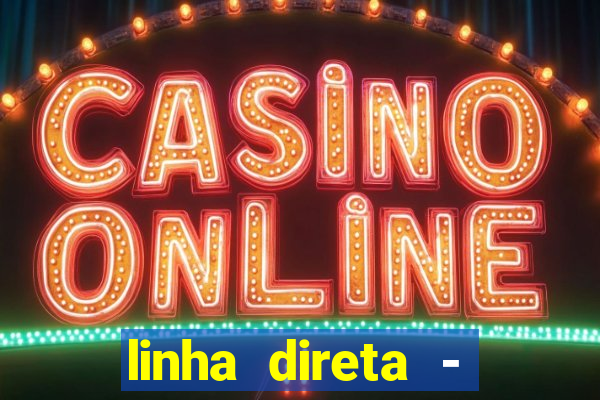 CASINO ONLINE

linha direta -